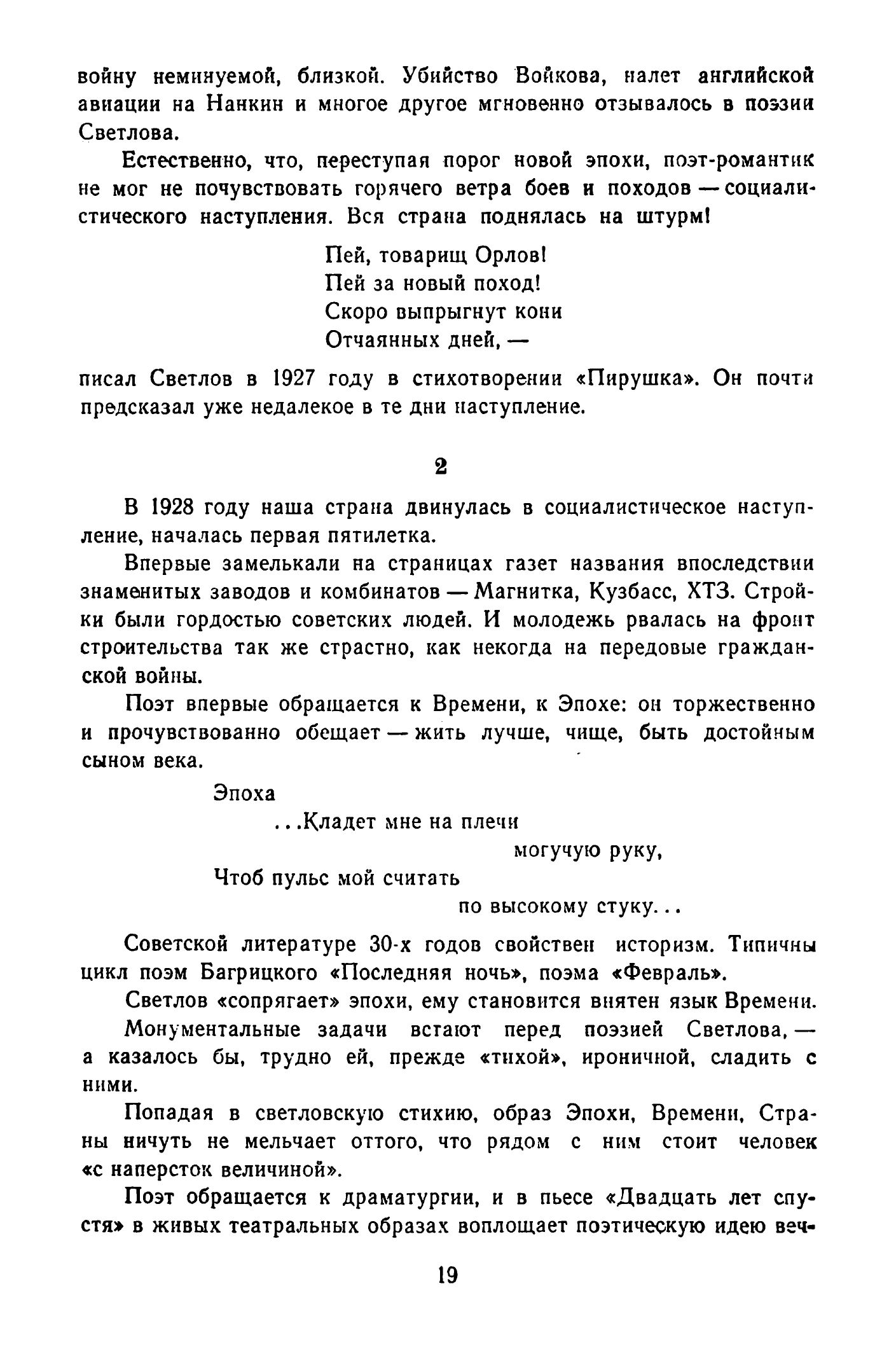 войну неминуемой, близкой. Убийство Войкова, налет английской авиации на Нанкин и многое другое мгновенно отзывалось в поэзии Светлова.

Естественно, что, переступая порог новой эпохи, поэт-романтик не мог не почувствовать горячего ветра боев и походов — социалистического наступления. Вся страна поднялась на штурм!

Пей, товарищ Орлов!
Пей за новый поход!
Скоро выпрыгнут кони
Отчаянных дней, —

писал Светлов в 1927 году в стихотворении «Пирушка». Он почти предсказал уже недалекое в те дни наступление.

2

В 1928 году наша страна двинулась в социалистическое наступление, началась первая пятилетка.

Впервые замелькали на страницах газет названия впоследствии знаменитых заводов и комбинатов — Магнитка, Кузбасс, ХТЗ. Стройки были гордостью советских людей. И молодежь рвалась на фронт строительства так же страстно, как некогда на передовые гражданской войны.

Поэт впервые обращается к Времени, к Эпохе: он торжественно и прочувствованно обещает — жить лучше, чище, быть достойным сыном века.

Эпоха
...Кладет мне на плечи
могучую руку,
Чтоб пульс мой считать
по высокому стуку...

Советской литературе 30-х годов свойствен историзм. Типичны цикл поэм Багрицкого «Последняя ночь», поэма «Февраль».

Светлов «сопрягает» эпохи, ему становится внятен язык Времени.

Монументальные задачи встают перед поэзией Светлова, — а казалось бы, трудно ей, прежде «тихой», ироничной, сладить с ними.

Попадая в светловскую стихию, образ Эпохи, Времени, Страны ничуть не мельчает оттого, что рядом с ним стоит человек «с наперсток величиной».

Поэт обращается к драматургии, и в пьесе «Двадцать лет спустя» в живых театральных образах воплощает поэтическую идею веч-

19